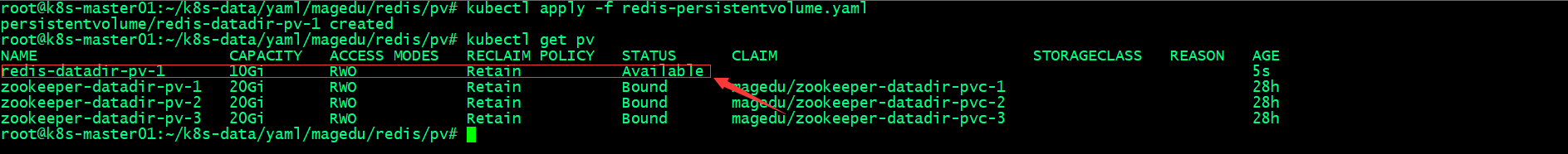 root@k8s-master01:~/k8s-data/yaml/magedu/redis/pv# kubectl apply -f redis-persistentvolume.yaml
persistentvolume/redis-datadir-pv-1 created
root@k8s-master01:~/k8s-data/yaml/magedu/redis/pv# kubectl get pv

| NAME | CAPACITY | ACCESS MODES | RECLAIM POLICY | STATUS | CLAIM | STORAGECLASS | REASON | AGE |
|---|---|---|---|---|---|---|---|---|
| redis-datadir-pv-1 | 10Gi | RWO | Retain | Available | | | | 5s |
| zookeeper-datadir-pv-1 | 20Gi | RWO | Retain | Bound | magedu/zookeeper-datadir-pvc-1 | | | 28h |
| zookeeper-datadir-pv-2 | 20Gi | RWO | Retain | Bound | magedu/zookeeper-datadir-pvc-2 | | | 28h |
| zookeeper-datadir-pv-3 | 20Gi | RWO | Retain | Bound | magedu/zookeeper-datadir-pvc-3 | | | 28h |

root@k8s-master01:~/k8s-data/yaml/magedu/redis/pv#